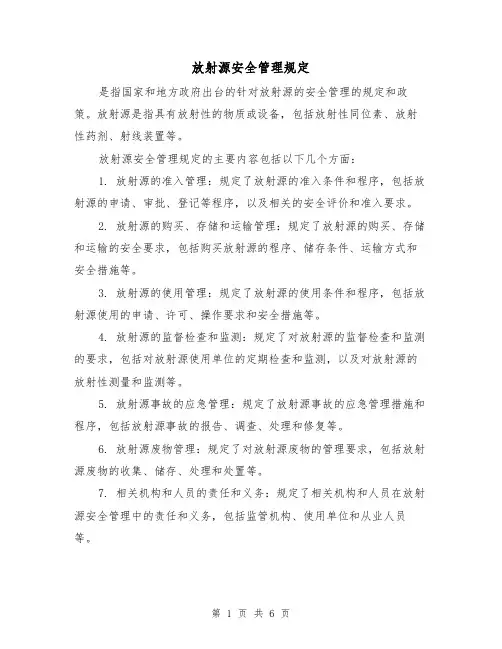 放射源安全管理规定

是指国家和地方政府出台的针对放射源的安全管理的规定和政策。放射源是指具有放射性的物质或设备，包括放射性同位素、放射性药剂、射线装置等。

放射源安全管理规定的主要内容包括以下几个方面：

1. 放射源的准入管理：规定了放射源的准入条件和程序，包括放射源的申请、审批、登记等程序，以及相关的安全评价和准入要求。

2. 放射源的购买、存储和运输管理：规定了放射源的购买、存储和运输的安全要求，包括购买放射源的程序、储存条件、运输方式和安全措施等。

3. 放射源的使用管理：规定了放射源的使用条件和程序，包括放射源使用的申请、许可、操作要求和安全措施等。

4. 放射源的监督检查和监测：规定了对放射源的监督检查和监测的要求，包括对放射源使用单位的定期检查和监测，以及对放射源的放射性测量和监测等。

5. 放射源事故的应急管理：规定了放射源事故的应急管理措施和程序，包括放射源事故的报告、调查、处理和修复等。

6. 放射源废物管理：规定了对放射源废物的管理要求，包括放射源废物的收集、储存、处理和处置等。

7. 相关机构和人员的责任和义务：规定了相关机构和人员在放射源安全管理中的责任和义务，包括监管机构、使用单位和从业人员等。

第 1 页 共 6 页